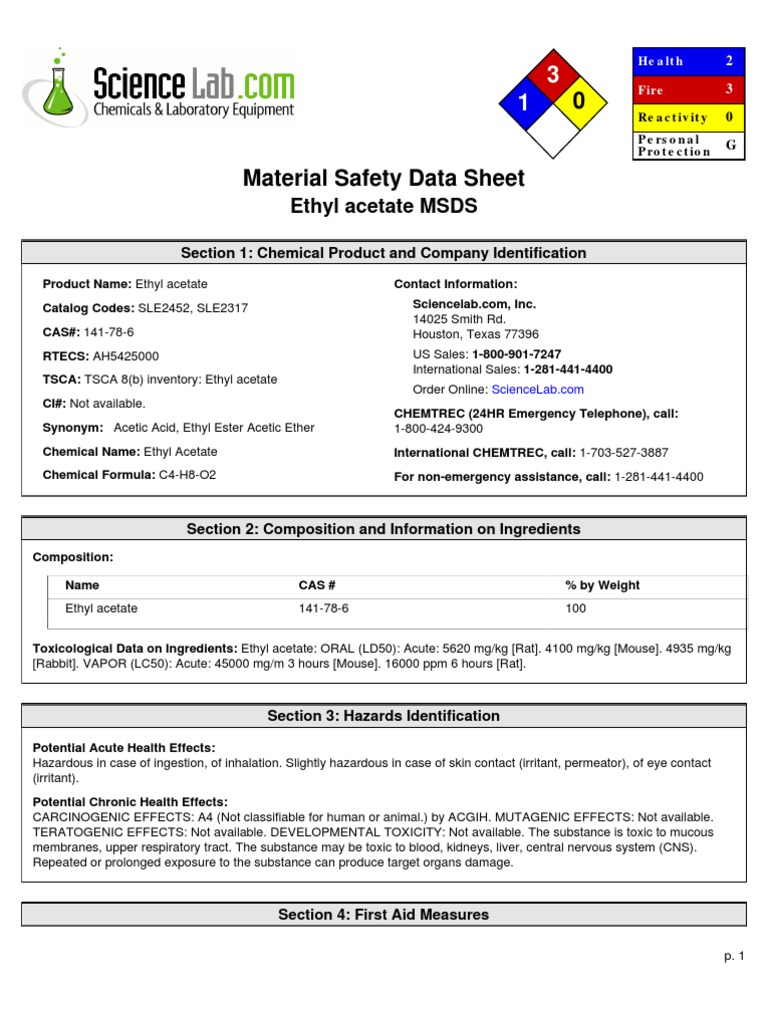 Science Lab.com
Chemicals & Laboratory Equipment

3
1
0

| Health | 2 |
|---|---|
| Fire | 3 |
| Reactivity | 0 |
| Personal Protection | G |

Material Safety Data Sheet
Ethyl acetate MSDS

Section 1: Chemical Product and Company Identification

Product Name: Ethyl acetate

Catalog Codes: SLE2452, SLE2317

CAS#: 141-78-6

RTECS: AH5425000

TSCA: TSCA 8(b) inventory: Ethyl acetate

CI#: Not available.

Synonym: Acetic Acid, Ethyl Ester Acetic Ether

Chemical Name: Ethyl Acetate

Chemical Formula: C4-H8-O2

Contact Information:

Sciencelab.com, Inc.
14025 Smith Rd.
Houston, Texas 77396

US Sales: 1-800-901-7247
International Sales: 1-281-441-4400

Order Online: ScienceLab.com

CHEMTREC (24HR Emergency Telephone), call:
1-800-424-9300

International CHEMTREC, call: 1-703-527-3887

For non-emergency assistance, call: 1-281-441-4400

Section 2: Composition and Information on Ingredients

Composition:

| Name | CAS # | % by Weight |
|---|---|---|
| Ethyl acetate | 141-78-6 | 100 |

Toxicological Data on Ingredients: Ethyl acetate: ORAL (LD50): Acute: 5620 mg/kg [Rat]. 4100 mg/kg [Mouse]. 4935 mg/kg [Rabbit]. VAPOR (LC50): Acute: 45000 mg/m 3 hours [Mouse]. 16000 ppm 6 hours [Rat].

Section 3: Hazards Identification

Potential Acute Health Effects:
Hazardous in case of ingestion, of inhalation. Slightly hazardous in case of skin contact (irritant, permeator), of eye contact (irritant).

Potential Chronic Health Effects:
CARCINOGENIC EFFECTS: A4 (Not classifiable for human or animal.) by ACGIH. MUTAGENIC EFFECTS: Not available. TERATOGENIC EFFECTS: Not available. DEVELOPMENTAL TOXICITY: Not available. The substance is toxic to mucous membranes, upper respiratory tract. The substance may be toxic to blood, kidneys, liver, central nervous system (CNS). Repeated or prolonged exposure to the substance can produce target organs damage.

Section 4: First Aid Measures

p. 1